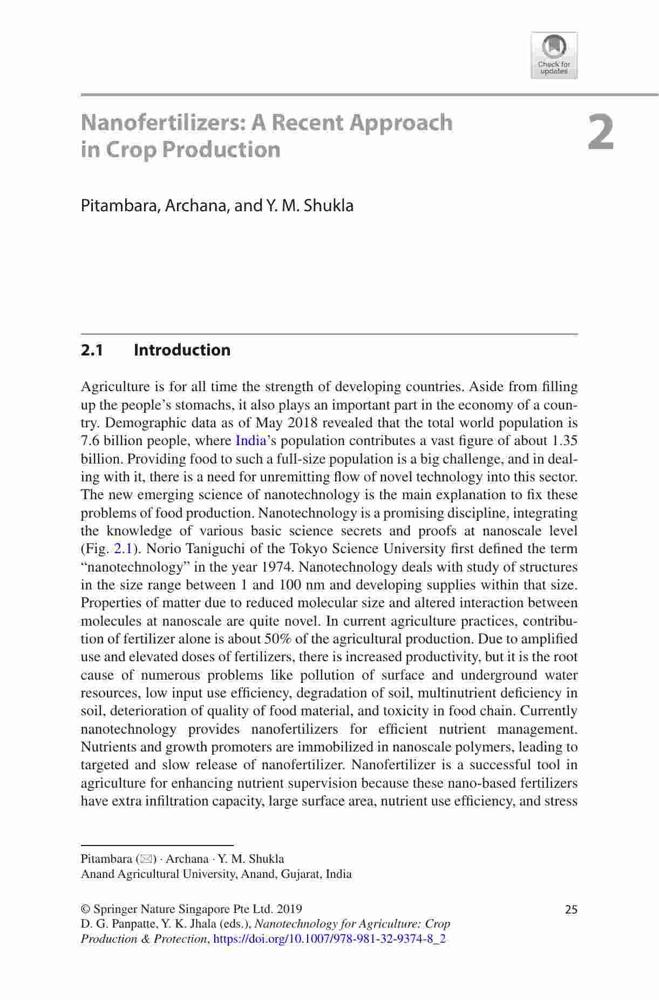 Check for updates

Nanofertilizers: A Recent Approach in Crop Production

2

Pitambara, Archana, and Y. M. Shukla

2.1 Introduction

Agriculture is for all time the strength of developing countries. Aside from filling up the people's stomachs, it also plays an important part in the economy of a country. Demographic data as of May 2018 revealed that the total world population is 7.6 billion people, where India's population contributes a vast figure of about 1.35 billion. Providing food to such a full-size population is a big challenge, and in dealing with it, there is a need for unremitting flow of novel technology into this sector. The new emerging science of nanotechnology is the main explanation to fix these problems of food production. Nanotechnology is a promising discipline, integrating the knowledge of various basic science secrets and proofs at nanoscale level (Fig. 2.1). Norio Taniguchi of the Tokyo Science University first defined the term "nanotechnology" in the year 1974. Nanotechnology deals with study of structures in the size range between 1 and 100 nm and developing supplies within that size. Properties of matter due to reduced molecular size and altered interaction between molecules at nanoscale are quite novel. In current agriculture practices, contribution of fertilizer alone is about 50% of the agricultural production. Due to amplified use and elevated doses of fertilizers, there is increased productivity, but it is the root cause of numerous problems like pollution of surface and underground water resources, low input use efficiency, degradation of soil, multinutrient deficiency in soil, deterioration of quality of food material, and toxicity in food chain. Currently nanotechnology provides nanofertilizers for efficient nutrient management. Nutrients and growth promoters are immobilized in nanoscale polymers, leading to targeted and slow release of nanofertilizer. Nanofertilizer is a successful tool in agriculture for enhancing nutrient supervision because these nano-based fertilizers have extra infiltration capacity, large surface area, nutrient use efficiency, and stress

Pitambara (✉) · Archana · Y. M. Shukla
Anand Agricultural University, Anand, Gujarat, India

© Springer Nature Singapore Pte Ltd. 2019
D. G. Panpatte, Y. K. Jhala (eds.), Nanotechnology for Agriculture: Crop Production & Protection, https://doi.org/10.1007/978-981-32-9374-8_2

25